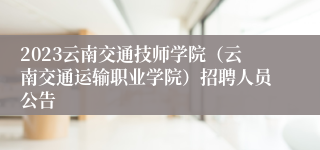 2023云南交通技师学院（云南交通运输职业学院）招聘人员公告